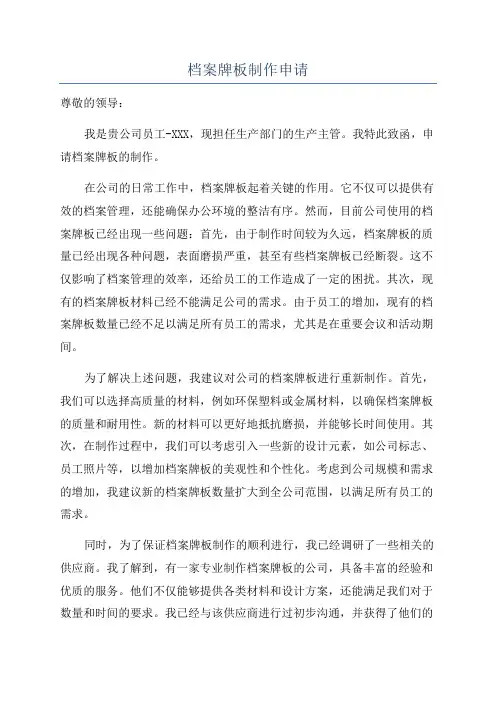 档案牌板制作申请

尊敬的领导：

我是贵公司员工-XXX，现担任生产部门的生产主管。我特此致函，申请档案牌板的制作。

在公司的日常工作中，档案牌板起着关键的作用。它不仅可以提供有效的档案管理，还能确保办公环境的整洁有序。然而，目前公司使用的档案牌板已经出现一些问题：首先，由于制作时间较为久远，档案牌板的质量已经出现各种问题，表面磨损严重，甚至有些档案牌板已经断裂。这不仅影响了档案管理的效率，还给员工的工作造成了一定的困扰。其次，现有的档案牌板材料已经不能满足公司的需求。由于员工的增加，现有的档案牌板数量已经不足以满足所有员工的需求，尤其是在重要会议和活动期间。

为了解决上述问题，我建议对公司的档案牌板进行重新制作。首先，我们可以选择高质量的材料，例如环保塑料或金属材料，以确保档案牌板的质量和耐用性。新的材料可以更好地抵抗磨损，并能够长时间使用。其次，在制作过程中，我们可以考虑引入一些新的设计元素，如公司标志、员工照片等，以增加档案牌板的美观性和个性化。考虑到公司规模和需求的增加，我建议新的档案牌板数量扩大到全公司范围，以满足所有员工的需求。

同时，为了保证档案牌板制作的顺利进行，我已经调研了一些相关的供应商。我了解到，有一家专业制作档案牌板的公司，具备丰富的经验和优质的服务。他们不仅能够提供各类材料和设计方案，还能满足我们对于数量和时间的要求。我已经与该供应商进行过初步沟通，并获得了他们的